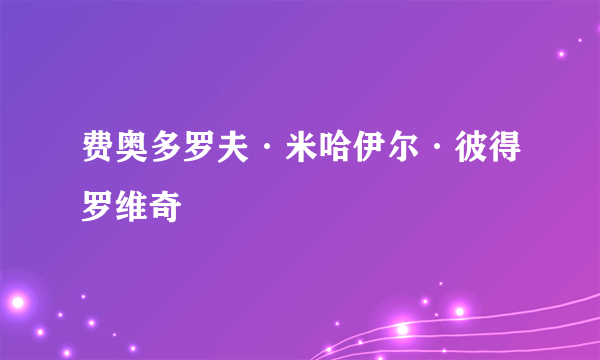 费奥多罗夫·米哈伊尔·彼得罗维奇